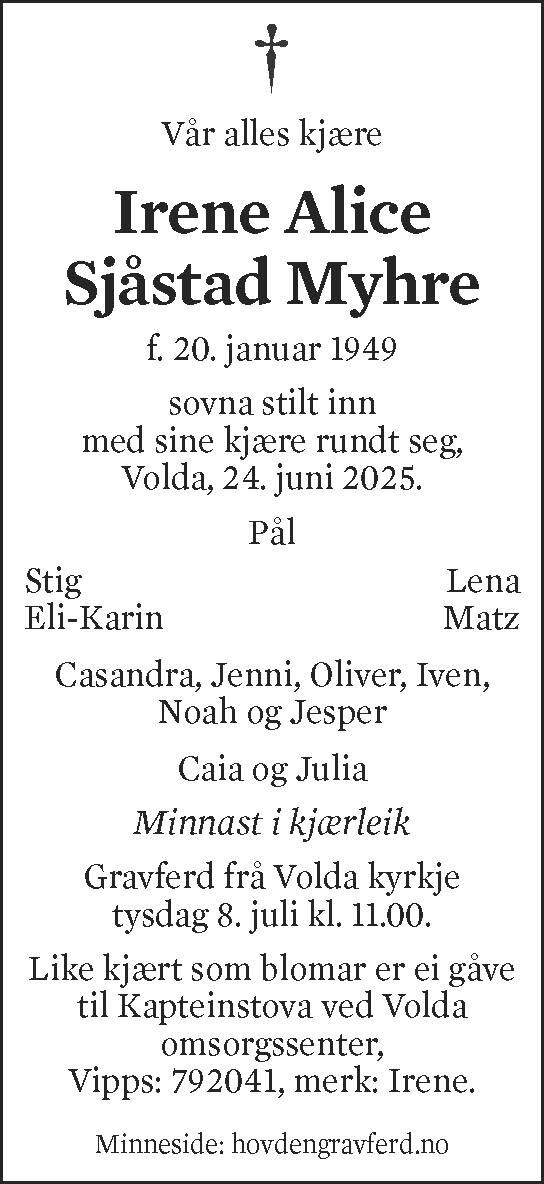 Vår alles kjære

Irene Alice Sjåstad Myhre

f. 20. januar 1949

sovna stilt inn
med sine kjære rundt seg,
Volda, 24. juni 2025.

Pål

Stig
Eli-Karin

Lena
Matz

Casandra, Jenni, Oliver, Iven, Noah og Jesper

Caia og Julia

Minnast i kjærleik

Gravferd frå Volda kyrkje
tysdag 8. juli kl. 11.00.

Like kjært som blomar er ei gåve til Kapteinstova ved Volda omsorgssenter,
Vipps: 792041, merk: Irene.

Minneside: hovdengravferd.no